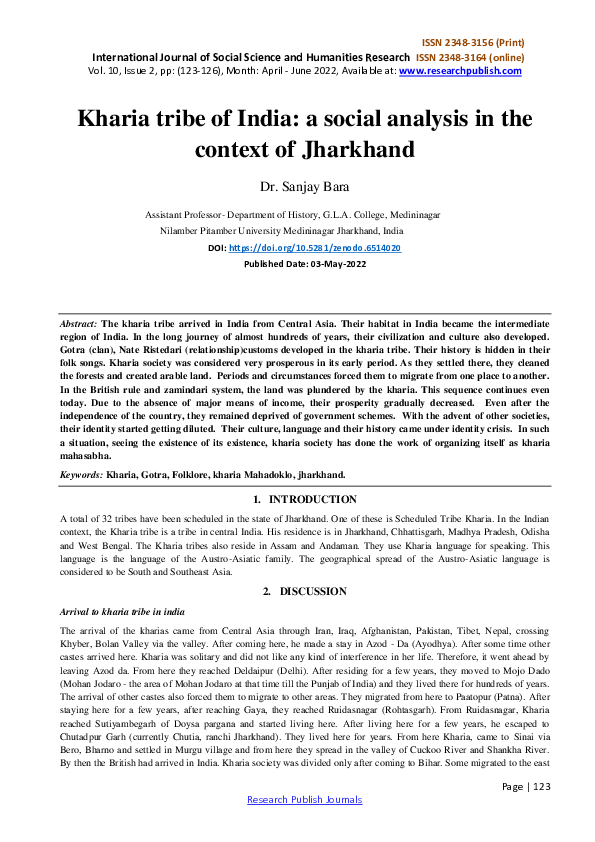 ISSN 2348-3156 (Print)
International Journal of Social Science and Humanities Research ISSN 2348-3164 (online)
Vol. 10, Issue 2, pp: (123-126), Month: April - June 2022, Available at: www.researchpublish.com

Kharia tribe of India: a social analysis in the context of Jharkhand

Dr. Sanjay Bara

Assistant Professor- Department of History, G.L.A. College, Medininagar
Nilamber Pitamber University Medininagar Jharkhand, India
DOI: https://doi.org/10.5281/zenodo.6514020
Published Date: 03-May-2022

Abstract: The kharia tribe arrived in India from Central Asia. Their habitat in India became the intermediate region of India. In the long journey of almost hundreds of years, their civilization and culture also developed. Gotra (clan), Nate Ristedari (relationship)customs developed in the kharia tribe. Their history is hidden in their folk songs. Kharia society was considered very prosperous in its early period. As they settled there, they cleaned the forests and created arable land. Periods and circumstances forced them to migrate from one place to another. In the British rule and zamindari system, the land was plundered by the kharia. This sequence continues even today. Due to the absence of major means of income, their prosperity gradually decreased. Even after the independence of the country, they remained deprived of government schemes. With the advent of other societies, their identity started getting diluted. Their culture, language and their history came under identity crisis. In such a situation, seeing the existence of its existence, kharia society has done the work of organizing itself as kharia mahasabha.

Keywords: Kharia, Gotra, Folklore, kharia Mahadoklo, jharkhand.

1. INTRODUCTION

A total of 32 tribes have been scheduled in the state of Jharkhand. One of these is Scheduled Tribe Kharia. In the Indian context, the Kharia tribe is a tribe in central India. His residence is in Jharkhand, Chhattisgarh, Madhya Pradesh, Odisha and West Bengal. The Kharia tribes also reside in Assam and Andaman. They use Kharia language for speaking. This language is the language of the Austro-Asiatic family. The geographical spread of the Austro-Asiatic language is considered to be South and Southeast Asia.

2. DISCUSSION

Arrival to kharia tribe in india

The arrival of the kharias came from Central Asia through Iran, Iraq, Afghanistan, Pakistan, Tibet, Nepal, crossing Khyber, Bolan Valley via the valley. After coming here, he made a stay in Azod - Da (Ayodhya). After some time other castes arrived here. Kharia was solitary and did not like any kind of interference in her life. Therefore, it went ahead by leaving Azod da. From here they reached Deldaipur (Delhi). After residing for a few years, they moved to Mojo Dado (Mohan Jodaro - the area of Mohan Jodaro at that time till the Punjab of India) and they lived there for hundreds of years. The arrival of other castes also forced them to migrate to other areas. They migrated from here to Paatopur (Patna). After staying here for a few years, after reaching Gaya, they reached Ruidasnagar (Rohtasgarh). From Ruidasnagar, Kharia reached Sutiyambegarh of Doysa pargana and started living here. After living here for a few years, he escaped to Chutadpur Garh (currently Chutia, ranchi Jharkhand). They lived here for years. From here Kharia, came to Sinai via Bero, Bharno and settled in Murgu village and from here they spread in the valley of Cuckoo River and Shankha River. By then the British had arrived in India. Kharia society was divided only after coming to Bihar. Some migrated to the east

Page | 123
Research Publish Journals